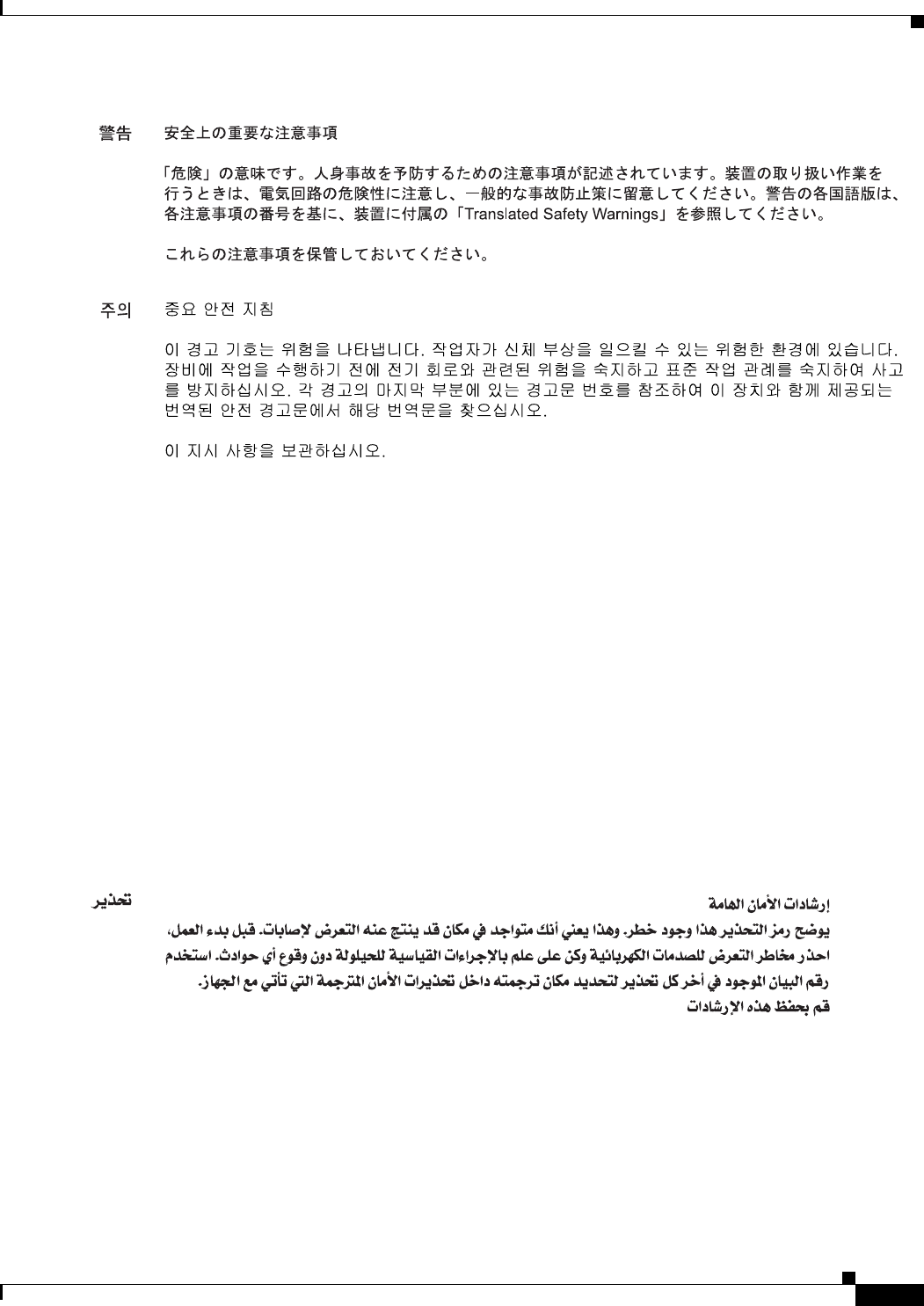 警告 安全上の重要な注意事項

「危険」の意味です。人身事故を予防するための注意事項が記述されています。装置の取り扱い作業を行うときは、電気回路の危険性に注意し、一般的な事故防止策に留意してください。警告の各国語版は、各注意事項の番号を基に、装置に付属の「Translated Safety Warnings」を参照してください。

これらの注意事項を保管しておいてください。

주의 중요 안전 지침

이 경고 기호는 위험을 나타냅니다. 작업자가 신체 부상을 일으킬 수 있는 위험한 환경에 있습니다. 장비에 작업을 수행하기 전에 전기 회로와 관련된 위험을 숙지하고 표준 작업 관례를 숙지하여 사고를 방지하십시오. 각 경고의 마지막 부분에 있는 경고문 번호를 참조하여 이 장치와 함께 제공되는 번역된 안전 경고문에서 해당 번역문을 찾으십시오.

이 지시 사항을 보관하십시오.

تحذير

إرشادات الأمان الهامة

يوضح رمز التحذير هذا وجود خطر. وهذا يعني أنك متواجد في مكان قد ينتج عنه التعرض لإصابات. قبل بدء العمل، احذر مخاطر التعرض للصدمات الكهربائية وكن على علم بالإجراءات القياسية للحيلولة دون وقوع أي حوادث. استخدم رقم البيان الموجود في أخر كل تحذير لتحديد مكان ترجمته داخل تحذيرات الأمان المترجمة التي تأتي مع الجهاز.

قم بحفظ هذه الإرشادات